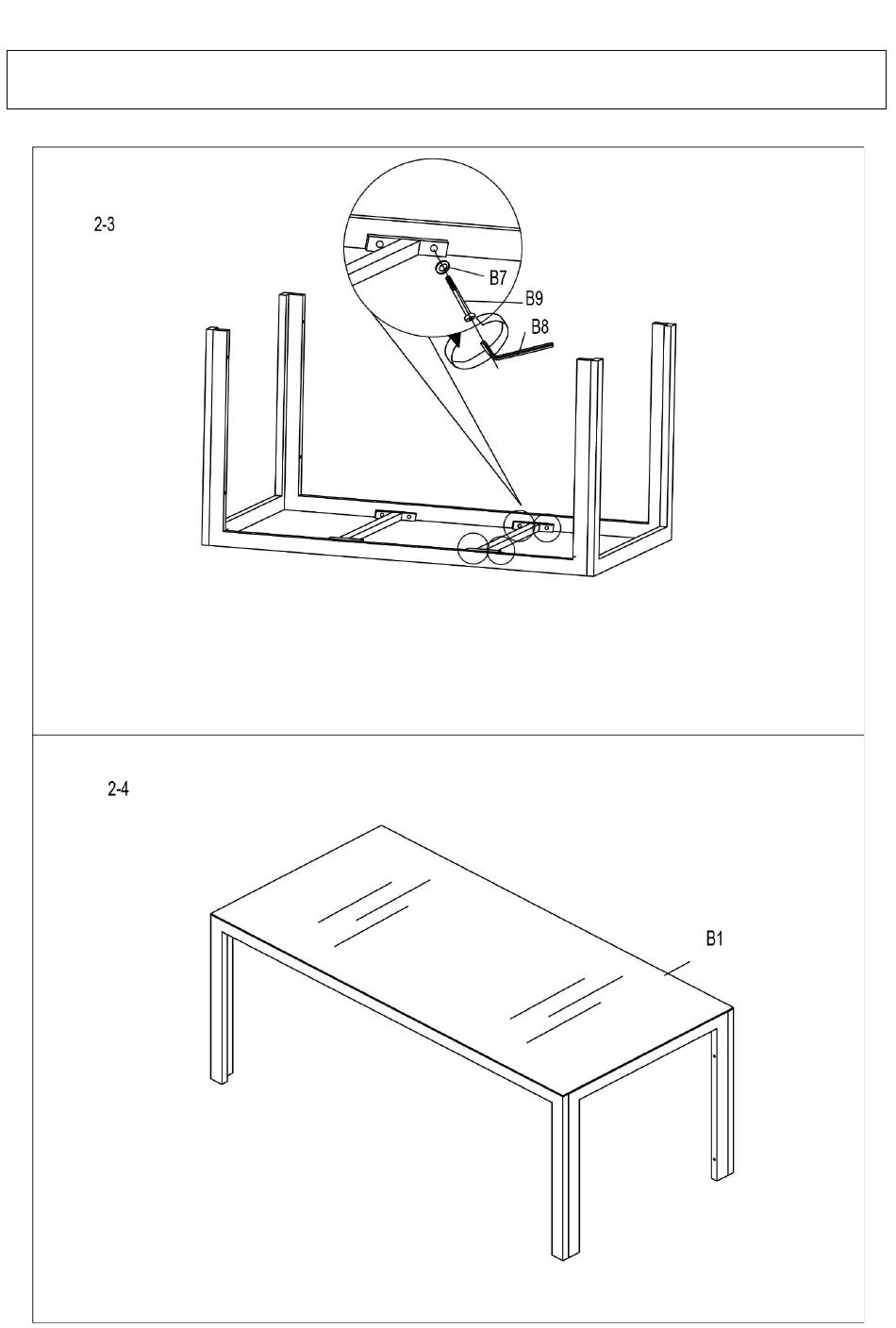 2-3

B7

B9

B8

2-4

B1